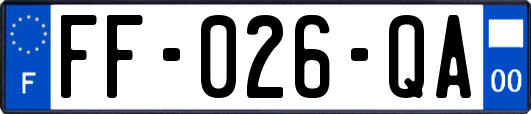 F
FF-026-QA
00